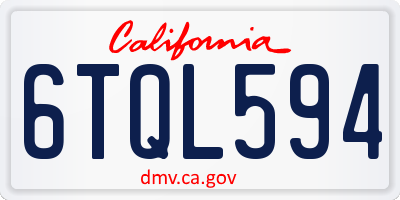 California

6TQL594

dmv.ca.gov